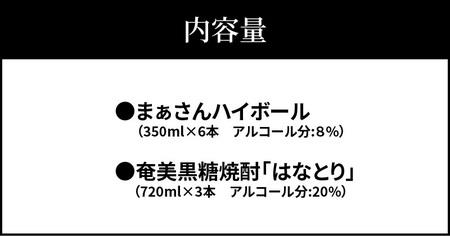 内容量

●まぁさんハイボール
（350ml×6本　アルコール分:8％）

●奄美黒糖焼酎「はなとり」
（720ml×3本　アルコール分:20％）